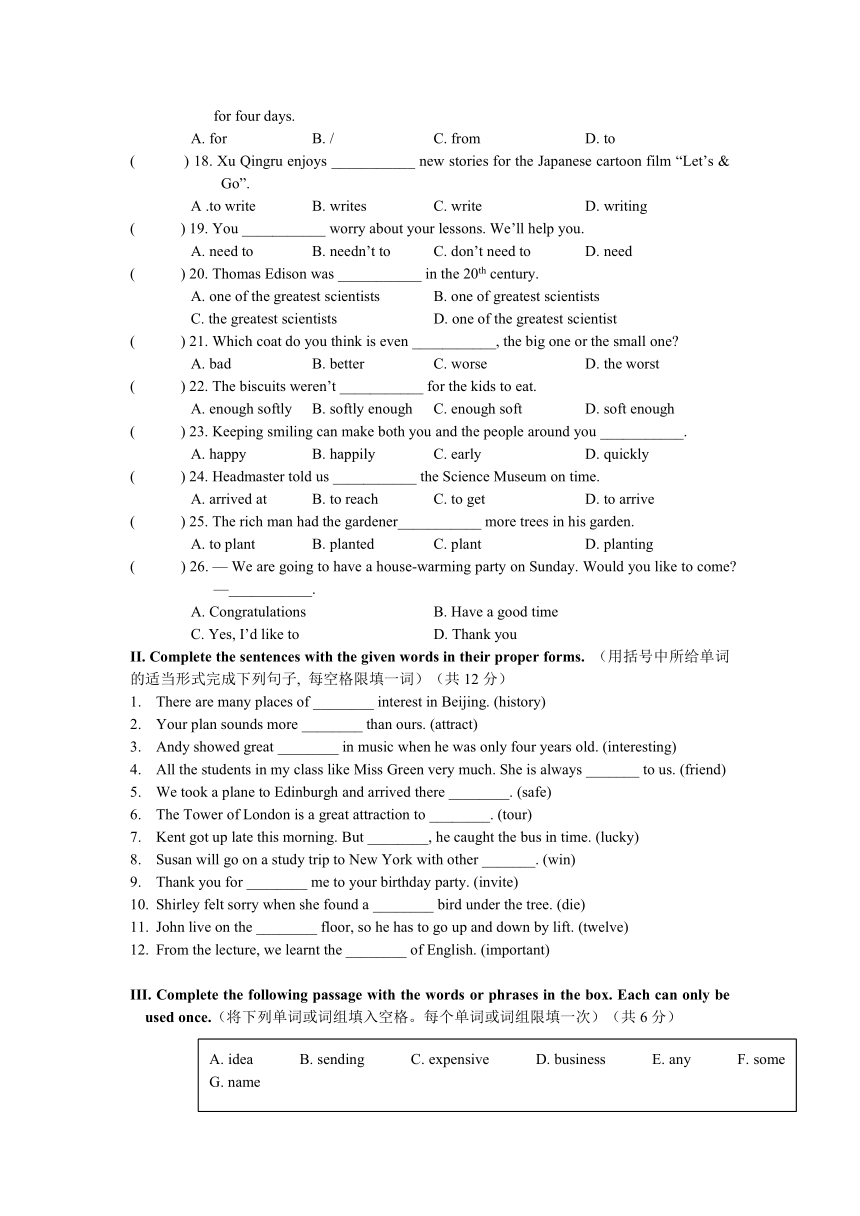 for four days.

A. for B. / C. from D. to

( ) 18. Xu Qingru enjoys ___________ new stories for the Japanese cartoon film “Let’s & Go”.

A .to write B. writes C. write D. writing

( ) 19. You ___________ worry about your lessons. We’ll help you.

A. need to B. needn’t to C. don’t need to D. need

( ) 20. Thomas Edison was ___________ in the $20^{th}$ century.

A. one of the greatest scientists B. one of greatest scientists

C. the greatest scientists D. one of the greatest scientist

( ) 21. Which coat do you think is even ___________, the big one or the small one?

A. bad B. better C. worse D. the worst

( ) 22. The biscuits weren’t ___________ for the kids to eat.

A. enough softly B. softly enough C. enough soft D. soft enough

( ) 23. Keeping smiling can make both you and the people around you ___________.

A. happy B. happily C. early D. quickly

( ) 24. Headmaster told us ___________ the Science Museum on time.

A. arrived at B. to reach C. to get D. to arrive

( ) 25. The rich man had the gardener___________ more trees in his garden.

A. to plant B. planted C. plant D. planting

( ) 26. — We are going to have a house-warming party on Sunday. Would you like to come?

—___________.

A. Congratulations B. Have a good time

C. Yes, I’d like to D. Thank you

II. Complete the sentences with the given words in their proper forms. （用括号中所给单词的适当形式完成下列句子, 每空格限填一词）（共 12 分）

1. There are many places of ________ interest in Beijing. (history)
2. Your plan sounds more ________ than ours. (attract)
3. Andy showed great ________ in music when he was only four years old. (interesting)
4. All the students in my class like Miss Green very much. She is always _______ to us. (friend)
5. We took a plane to Edinburgh and arrived there ________. (safe)
6. The Tower of London is a great attraction to ________. (tour)
7. Kent got up late this morning. But ________, he caught the bus in time. (lucky)
8. Susan will go on a study trip to New York with other _______. (win)
9. Thank you for ________ me to your birthday party. (invite)
10. Shirley felt sorry when she found a ________ bird under the tree. (die)
11. John live on the ________ floor, so he has to go up and down by lift. (twelve)
12. From the lecture, we learnt the ________ of English. (important)

III. Complete the following passage with the words or phrases in the box. Each can only be used once.（将下列单词或词组填入空格。每个单词或词组限填一次）（共 6 分）

A. idea B. sending C. expensive D. business E. any F. some G. name